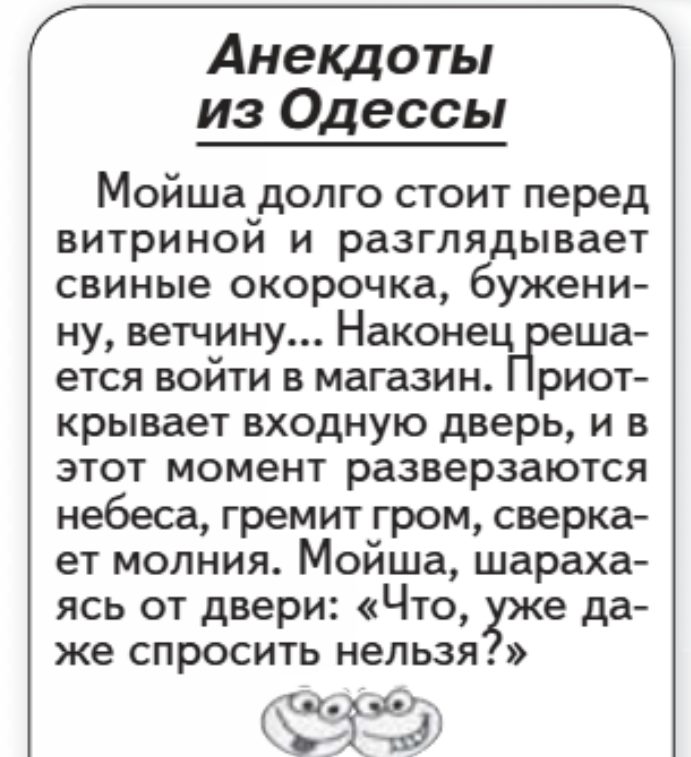 Анекдоты из Одессы

Мойша долго стоит перед витриной и разглядывает свиные окорочка, буженину, ветчину... Наконец решается войти в магазин. Приоткрывает входную дверь, и в этот момент разверзаются небеса, гремит гром, сверкает молния. Мойша, шарахаясь от двери: «Что, уже даже спросить нельзя?»